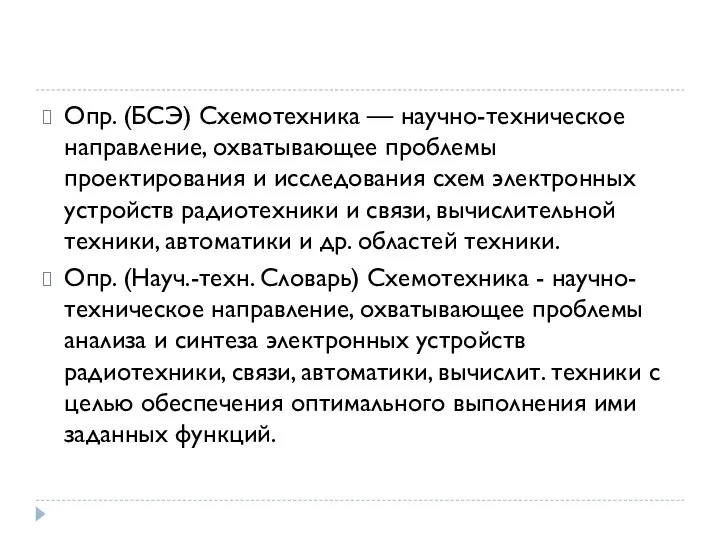 Опр. (БСЭ) Схемотехника — научно-техническое направление, охватывающее проблемы проектирования и исследования схем электронных устройств радиотехники и связи, вычислительной техники, автоматики и др. областей техники.

Опр. (Науч.-техн. Словарь) Схемотехника - научно-техническое направление, охватывающее проблемы анализа и синтеза электронных устройств радиотехники, связи, автоматики, вычислит. техники с целью обеспечения оптимального выполнения ими заданных функций.